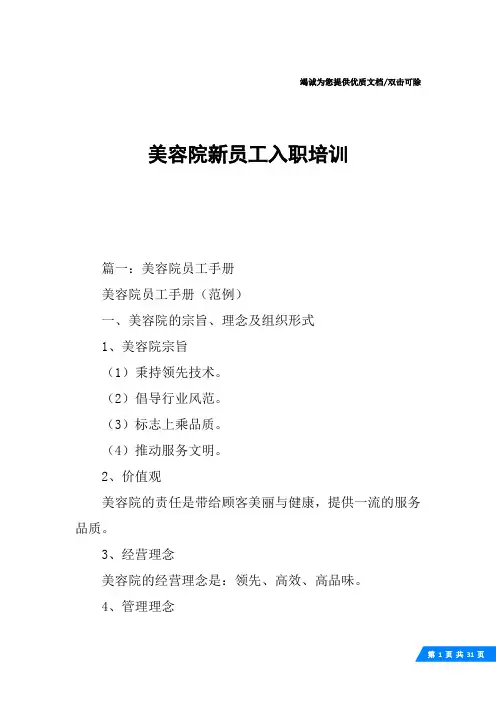 竭诚为您提供优质文档/双击可除

美容院新员工入职培训

篇一：美容院员工手册

美容院员工手册（范例）

一、美容院的宗旨、理念及组织形式

1、美容院宗旨

（1）秉持领先技术。

（2）倡导行业风范。

（3）标志上乘品质。

（4）推动服务文明。

2、价值观

美容院的责任是带给顾客美丽与健康，提供一流的服务品质。

3、经营理念

美容院的经营理念是：领先、高效、高品味。

4、管理理念

第 1 页 共 31 页